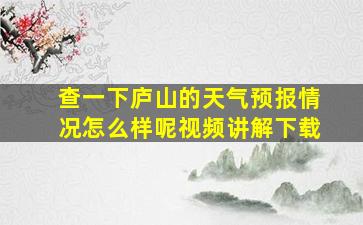 查一下庐山的天气预报情况怎么样呢视频讲解下载